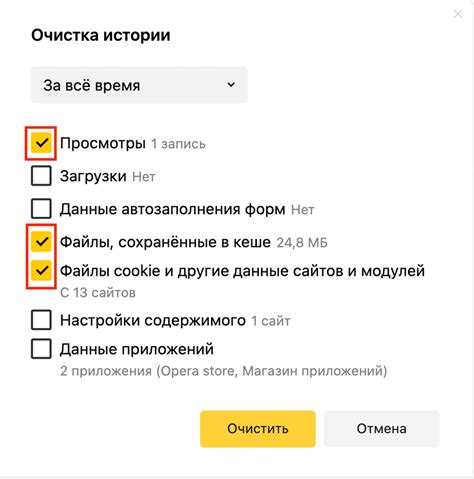 Очистка истории

За всё время

Просмотры 1 запись

Загрузки Нет

Данные автозаполнения форм Нет

Файлы, сохранённые в кеше 24,8 МБ

Файлы cookie и другие данные сайтов и модулей
С 13 сайтов

Настройки содержимого 1 сайт

Данные приложений
2 приложения (Opera store, Магазин приложений)

Очистить

Отмена